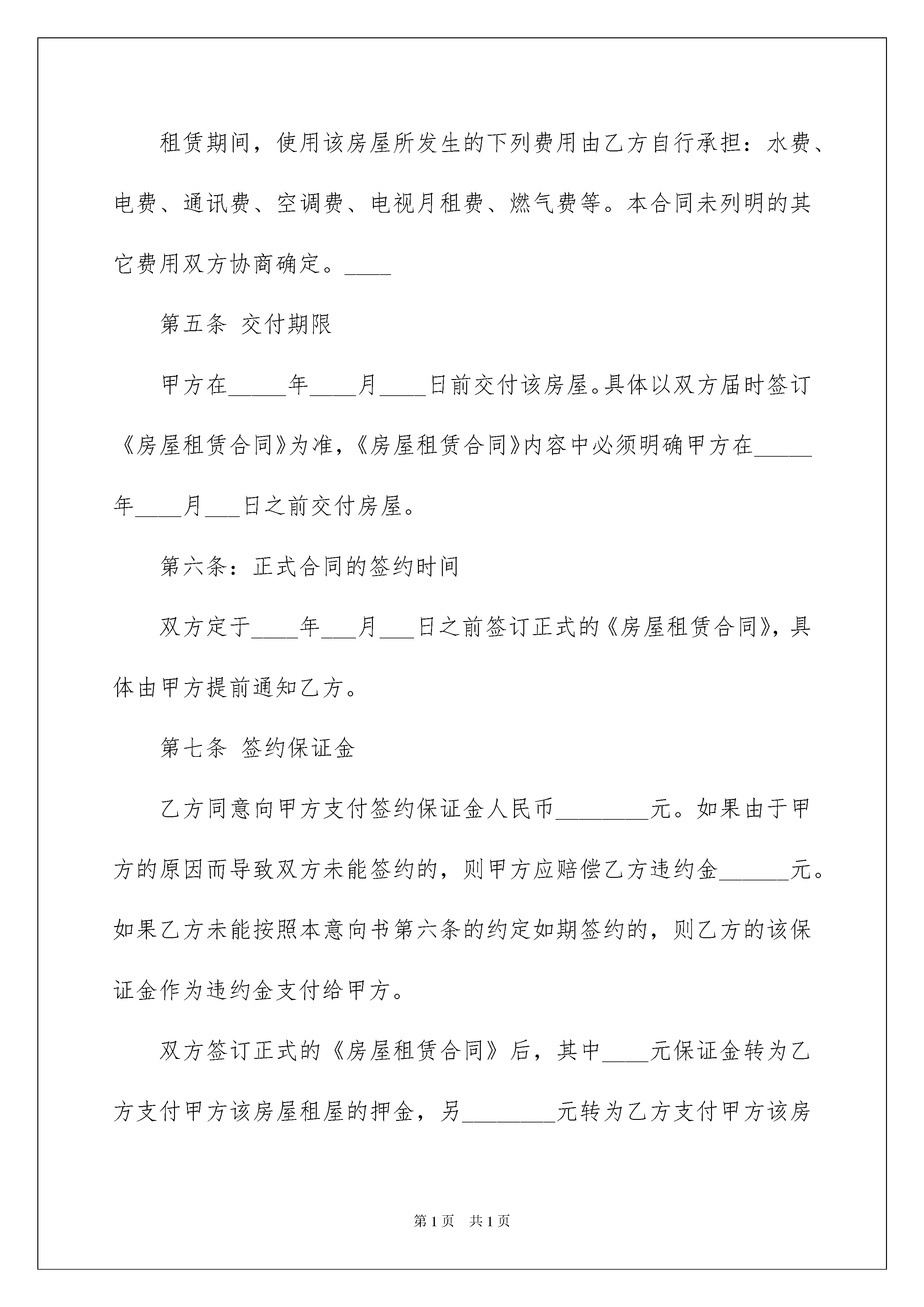 租赁期间，使用该房屋所发生的下列费用由乙方自行承担：水费、电费、通讯费、空调费、电视月租费、燃气费等。本合同未列明的其它费用双方协商确定。____

第五条 交付期限

甲方在_____年____月____日前交付该房屋。具体以双方届时签订《房屋租赁合同》为准，《房屋租赁合同》内容中必须明确甲方在_____年____月___日之前交付房屋。

第六条：正式合同的签约时间

双方定于____年___月___日之前签订正式的《房屋租赁合同》，具体由甲方提前通知乙方。

第七条 签约保证金

乙方同意向甲方支付签约保证金人民币________元。如果由于甲方的原因而导致双方未能签约的，则甲方应赔偿乙方违约金______元。如果乙方未能按照本意向书第六条的约定如期签约的，则乙方的该保证金作为违约金支付给甲方。

双方签订正式的《房屋租赁合同》后，其中____元保证金转为乙方支付甲方该房屋租屋的押金，另________元转为乙方支付甲方该房

第1页 共1页